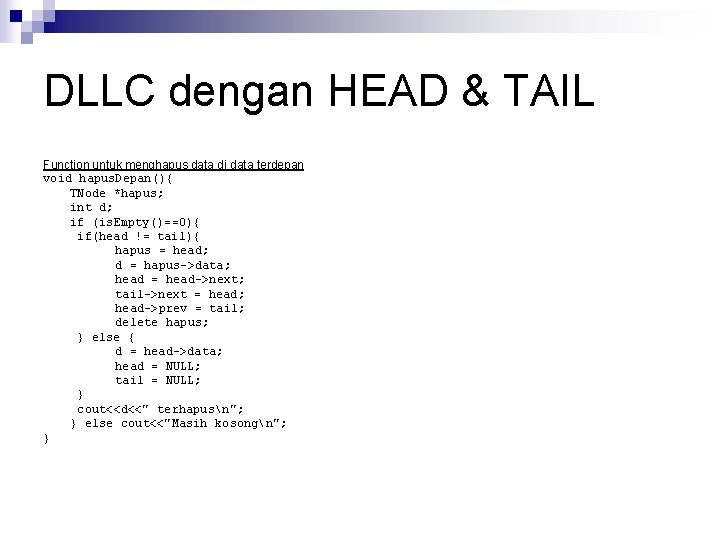 DLLC dengan HEAD & TAIL

Function untuk menghapus data di data terdepan
void hapusDepan(){
    TNode *hapus;
    int d;
    if (isEmpty()==0){
     if(head != tail){
          hapus = head;
          d = hapus->data;
          head = head->next;
          tail->next = head;
          head->prev = tail;
          delete hapus;
     } else {
          d = head->data;
          head = NULL;
          tail = NULL;
     }
     cout<<d<<" terhapus\n";
    } else cout<<"Masih kosong\n";
}